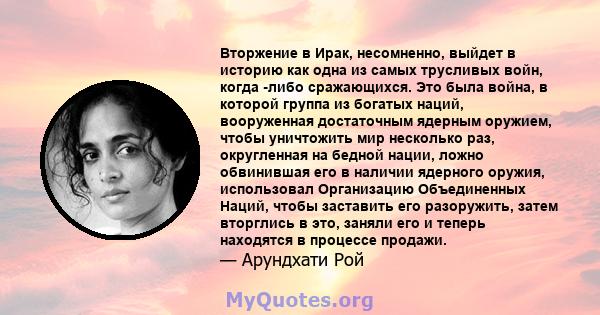 Вторжение в Ирак, несомненно, выйдет в историю как одна из самых трусливых войн, когда -либо сражающихся. Это была война, в которой группа из богатых наций, вооруженная достаточным ядерным оружием, чтобы уничтожить мир несколько раз, округленная на бедной нации, ложно обвинившая его в наличии ядерного оружия, использовал Организацию Объединенных Наций, чтобы заставить его разоружить, затем вторглись в это, заняли его и теперь находятся в процессе продажи.
— Арундхати Рой

MyQuotes.org